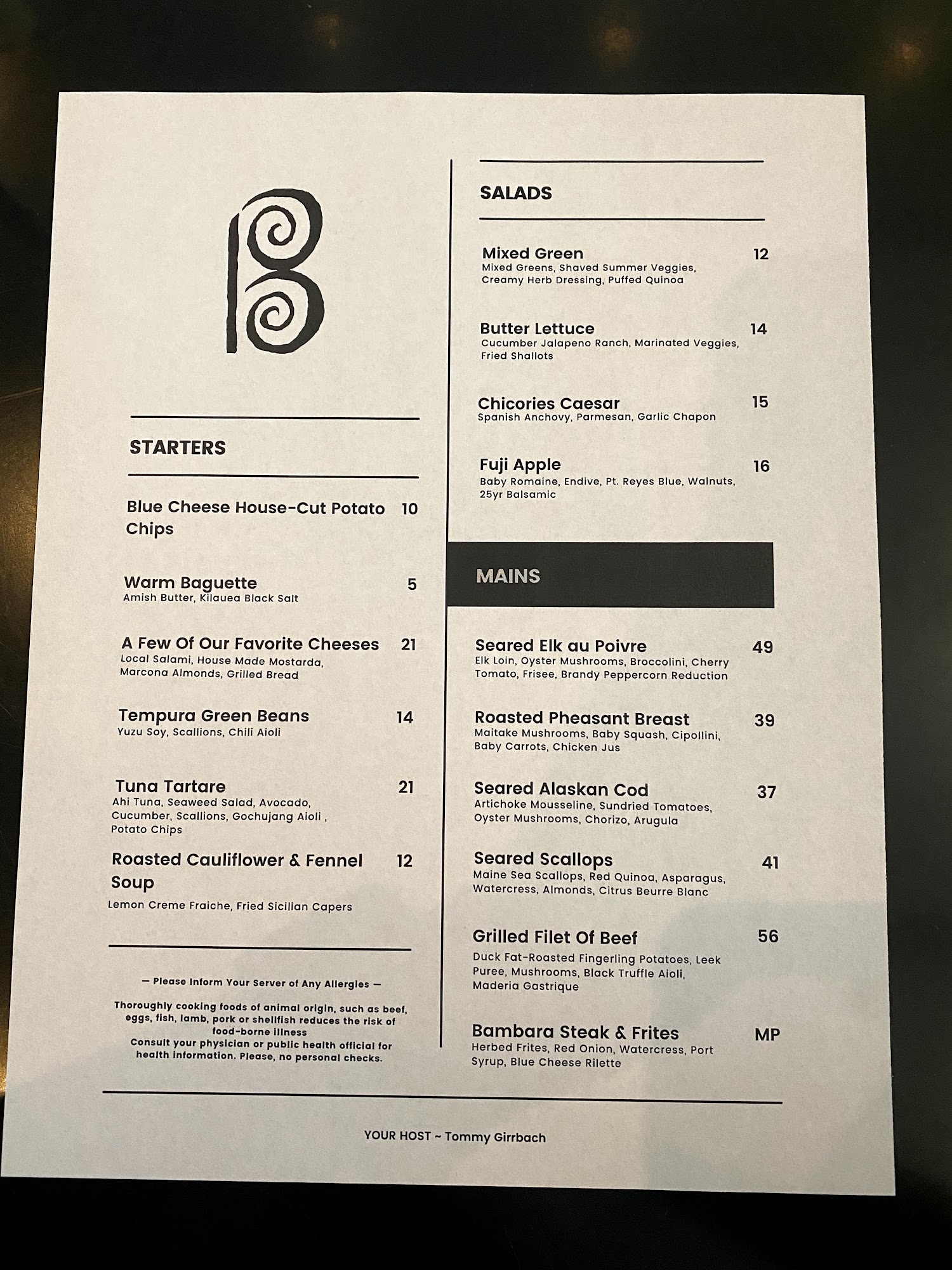 STARTERS

Blue Cheese House-Cut Potato Chips 10

Warm Baguette 5
Amish Butter, Kilauea Black Salt

A Few Of Our Favorite Cheeses 21
Local Salami, House Made Mostarda, Marcona Almonds, Grilled Bread

Tempura Green Beans 14
Yuzu Soy, Scallions, Chili Aioli

Tuna Tartare 21
Ahi Tuna, Seaweed Salad, Avocado, Cucumber, Scallions, Gochujang Aioli , Potato Chips

Roasted Cauliflower & Fennel Soup 12
Lemon Creme Fraiche, Fried Sicilian Capers

— Please Inform Your Server of Any Allergies —

Thoroughly cooking foods of animal origin, such as beef, eggs, fish, lamb, pork or shellfish reduces the risk of food-borne illness
Consult your physician or public health official for health information. Please, no personal checks.

SALADS

Mixed Green 12
Mixed Greens, Shaved Summer Veggies, Creamy Herb Dressing, Puffed Quinoa

Butter Lettuce 14
Cucumber Jalapeno Ranch, Marinated Veggies, Fried Shallots

Chicories Caesar 15
Spanish Anchovy, Parmesan, Garlic Chapon

Fuji Apple 16
Baby Romaine, Endive, Pt. Reyes Blue, Walnuts, 25yr Balsamic

MAINS

Seared Elk au Poivre 49
Elk Loin, Oyster Mushrooms, Broccolini, Cherry Tomato, Frisee, Brandy Peppercorn Reduction

Roasted Pheasant Breast 39
Maitake Mushrooms, Baby Squash, Cipollini, Baby Carrots, Chicken Jus

Seared Alaskan Cod 37
Artichoke Mousseline, Sundried Tomatoes, Oyster Mushrooms, Chorizo, Arugula

Seared Scallops 41
Maine Sea Scallops, Red Quinoa, Asparagus, Watercress, Almonds, Citrus Beurre Blanc

Grilled Filet Of Beef 56
Duck Fat-Roasted Fingerling Potatoes, Leek Puree, Mushrooms, Black Truffle Aioli, Maderia Gastrique

Bambara Steak & Frites MP
Herbed Frites, Red Onion, Watercress, Port Syrup, Blue Cheese Rilette

YOUR HOST ~ Tommy Girrbach